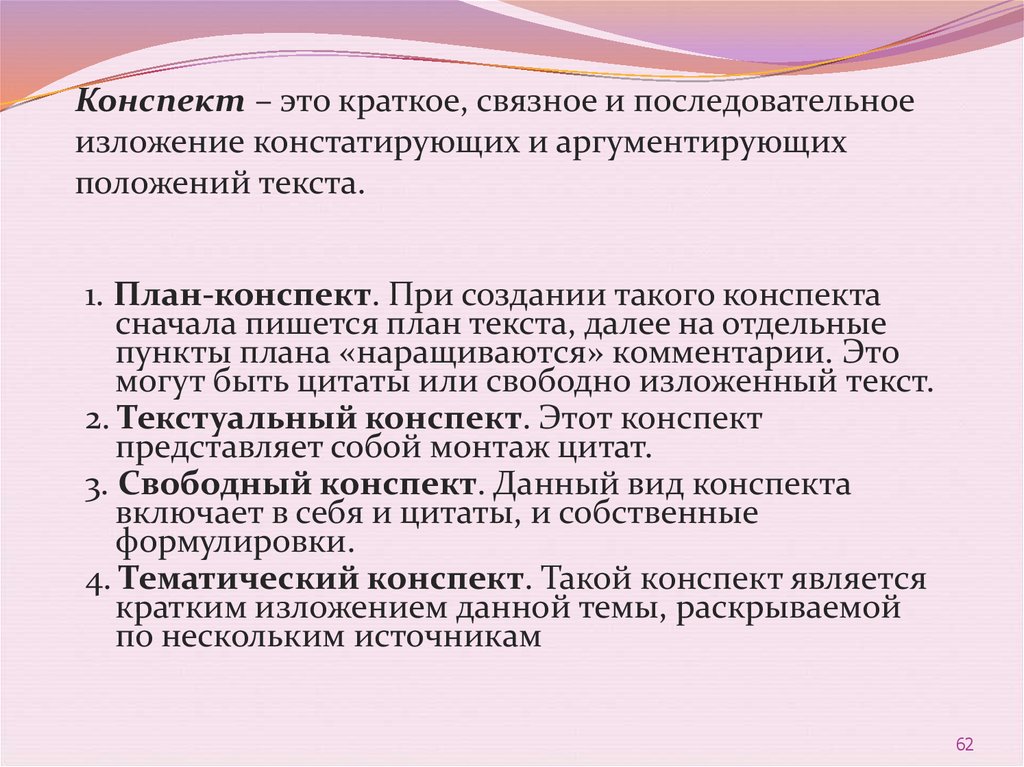 Конспект – это краткое, связное и последовательное изложение констатирующих и аргументирующих положений текста.

1. План-конспект. При создании такого конспекта сначала пишется план текста, далее на отдельные пункты плана «наращиваются» комментарии. Это могут быть цитаты или свободно изложенный текст.

2. Текстуальный конспект. Этот конспект представляет собой монтаж цитат.

3. Свободный конспект. Данный вид конспекта включает в себя и цитаты, и собственные формулировки.

4. Тематический конспект. Такой конспект является кратким изложением данной темы, раскрываемой по нескольким источникам

62